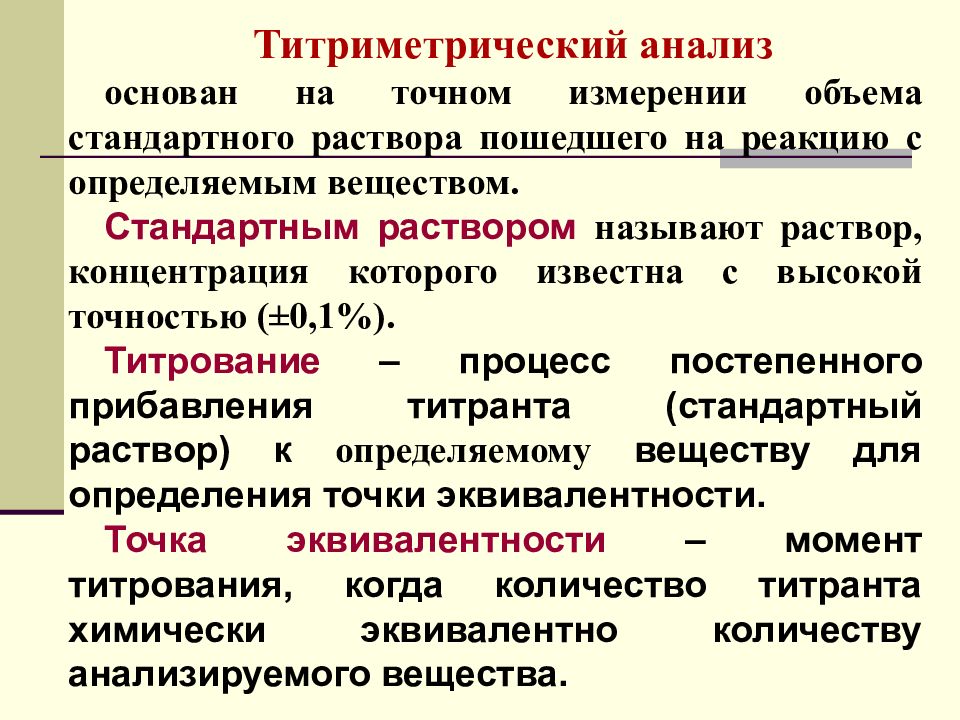 Титриметрический анализ

основан на точном измерении объема стандартного раствора пошедшего на реакцию с определяемым веществом.

Стандартным раствором называют раствор, концентрация которого известна с высокой точностью (±0,1%).

Титрование – процесс постепенного прибавления титранта (стандартный раствор) к определяемому веществу для определения точки эквивалентности.

Точка эквивалентности – момент титрования, когда количество титранта химически эквивалентно количеству анализируемого вещества.